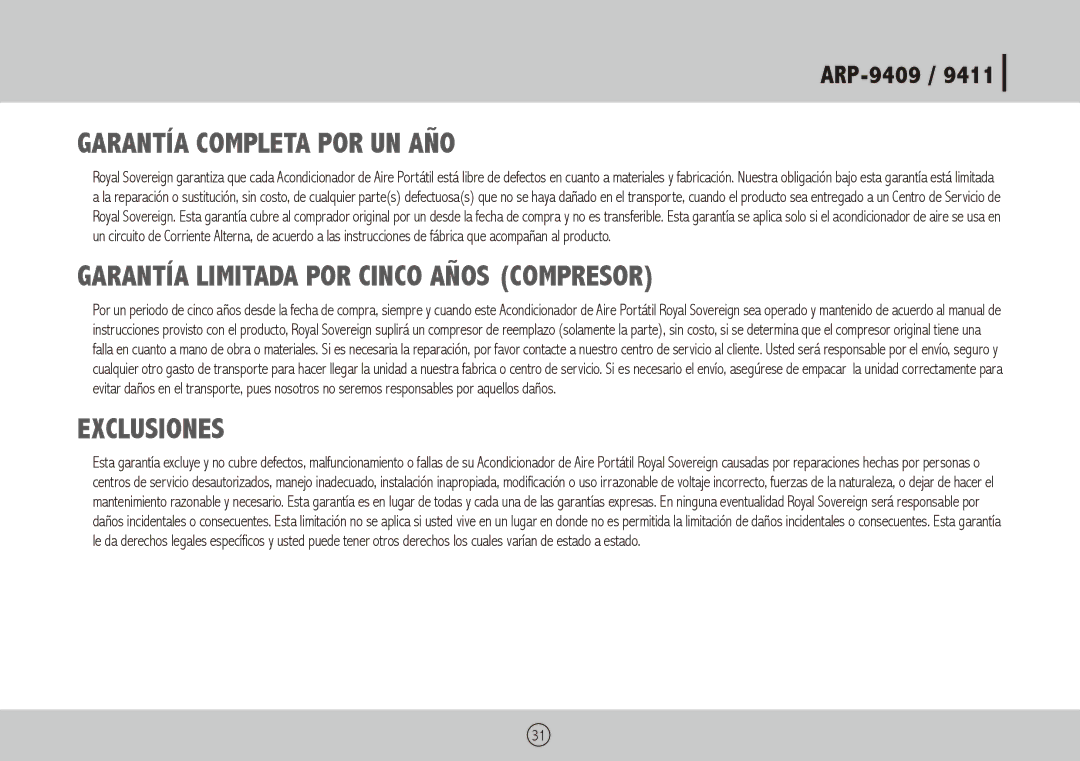 ARP-9409 / 9411

GARANTÍA COMPLETA POR UN AÑO

Royal Sovereign garantiza que cada Acondicionador de Aire Portátil está libre de defectos en cuanto a materiales y fabricación. Nuestra obligación bajo esta garantía está limitada a la reparación o sustitución, sin costo, de cualquier parte(s) defectuosa(s) que no se haya dañado en el transporte, cuando el producto sea entregado a un Centro de Servicio de Royal Sovereign. Esta garantía cubre al comprador original por un desde la fecha de compra y no es transferible. Esta garantía se aplica solo si el acondicionador de aire se usa en un circuito de Corriente Alterna, de acuerdo a las instrucciones de fábrica que acompañan al producto.

GARANTÍA LIMITADA POR CINCO AÑOS (COMPRESOR)

Por un periodo de cinco años desde la fecha de compra, siempre y cuando este Acondicionador de Aire Portátil Royal Sovereign sea operado y mantenido de acuerdo al manual de instrucciones provisto con el producto, Royal Sovereign suplirá un compresor de reemplazo (solamente la parte), sin costo, si se determina que el compresor original tiene una falla en cuanto a mano de obra o materiales. Si es necesaria la reparación, por favor contacte a nuestro centro de servicio al cliente. Usted será responsable por el envío, seguro y cualquier otro gasto de transporte para hacer llegar la unidad a nuestra fabrica o centro de servicio. Si es necesario el envío, asegúrese de empacar la unidad correctamente para evitar daños en el transporte, pues nosotros no seremos responsables por aquellos daños.

EXCLUSIONES

Esta garantía excluye y no cubre defectos, malfuncionamiento o fallas de su Acondicionador de Aire Portátil Royal Sovereign causadas por reparaciones hechas por personas o centros de servicio desautorizados, manejo inadecuado, instalación inapropiada, modificación o uso irrazonable de voltaje incorrecto, fuerzas de la naturaleza, o dejar de hacer el mantenimiento razonable y necesario. Esta garantía es en lugar de todas y cada una de las garantías expresas. En ninguna eventualidad Royal Sovereign será responsable por daños incidentales o consecuentes. Esta limitación no se aplica si usted vive en un lugar en donde no es permitida la limitación de daños incidentales o consecuentes. Esta garantía le da derechos legales específicos y usted puede tener otros derechos los cuales varían de estado a estado.

31